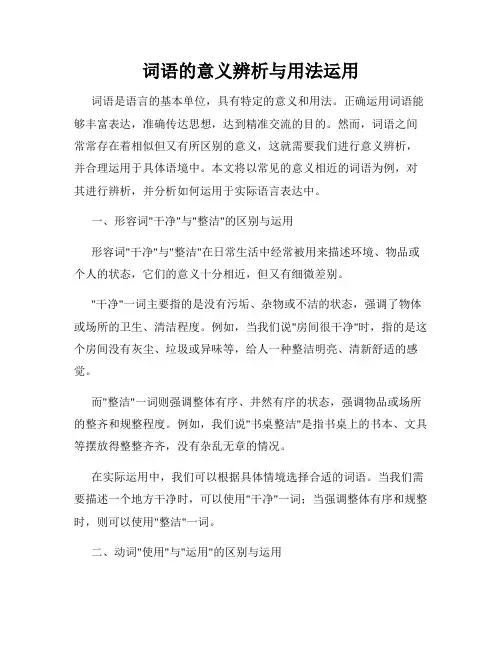 词语的意义辨析与用法运用

词语是语言的基本单位，具有特定的意义和用法。正确运用词语能够丰富表达，准确传达思想，达到精准交流的目的。然而，词语之间常常存在着相似但又有所区别的意义，这就需要我们进行意义辨析，并合理运用于具体语境中。本文将以常见的意义相近的词语为例，对其进行辨析，并分析如何运用于实际语言表达中。

一、形容词"干净"与"整洁"的区别与运用

形容词"干净"与"整洁"在日常生活中经常被用来描述环境、物品或个人的状态，它们的意义十分相近，但又有细微差别。

"干净"一词主要指的是没有污垢、杂物或不洁的状态，强调了物体或场所的卫生、清洁程度。例如，当我们说"房间很干净"时，指的是这个房间没有灰尘、垃圾或异味等，给人一种整洁明亮、清新舒适的感觉。

而"整洁"一词则强调整体有序、井然有序的状态，强调物品或场所的整齐和规整程度。例如，我们说"书桌整洁"是指书桌上的书本、文具等摆放得整整齐齐，没有杂乱无章的情况。

在实际运用中，我们可以根据具体情境选择合适的词语。当我们需要描述一个地方干净时，可以使用"干净"一词；当强调整体有序和规整时，则可以使用"整洁"一词。

二、动词"使用"与"运用"的区别与运用